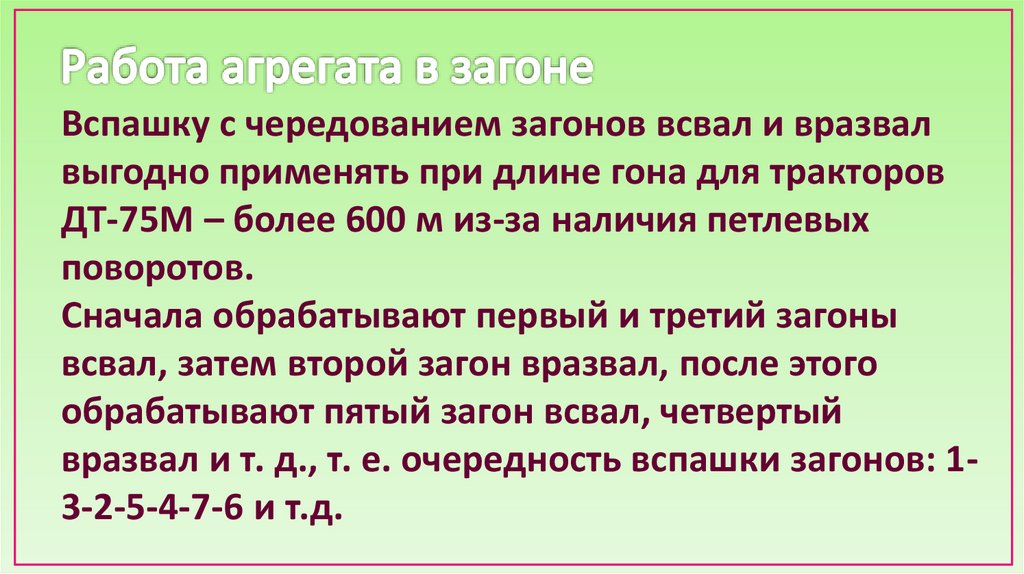 Работа агрегата в загоне

Вспашку с чередованием загонов всвал и вразвал выгодно применять при длине гона для тракторов ДТ-75М – более 600 м из-за наличия петлевых поворотов.

Сначала обрабатывают первый и третий загоны всвал, затем второй загон вразвал, после этого обрабатывают пятый загон всвал, четвертый вразвал и т. д., т. е. очередность вспашки загонов: 1-3-2-5-4-7-6 и т.д.